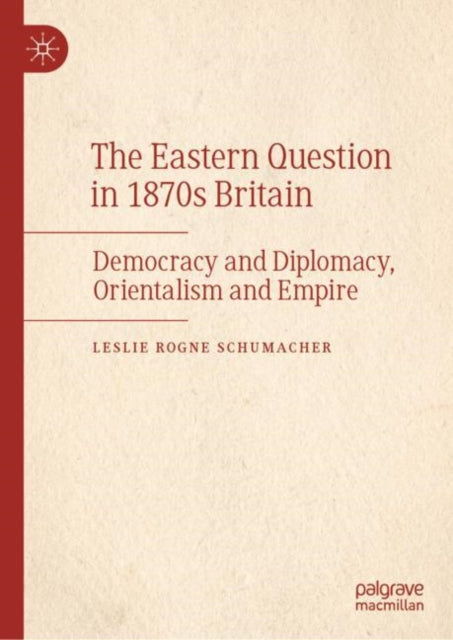 The Eastern Question in 1870s Britain

Democracy and Diplomacy, Orientalism and Empire

LESLIE ROGNE SCHUMACHER

palgrave macmillan